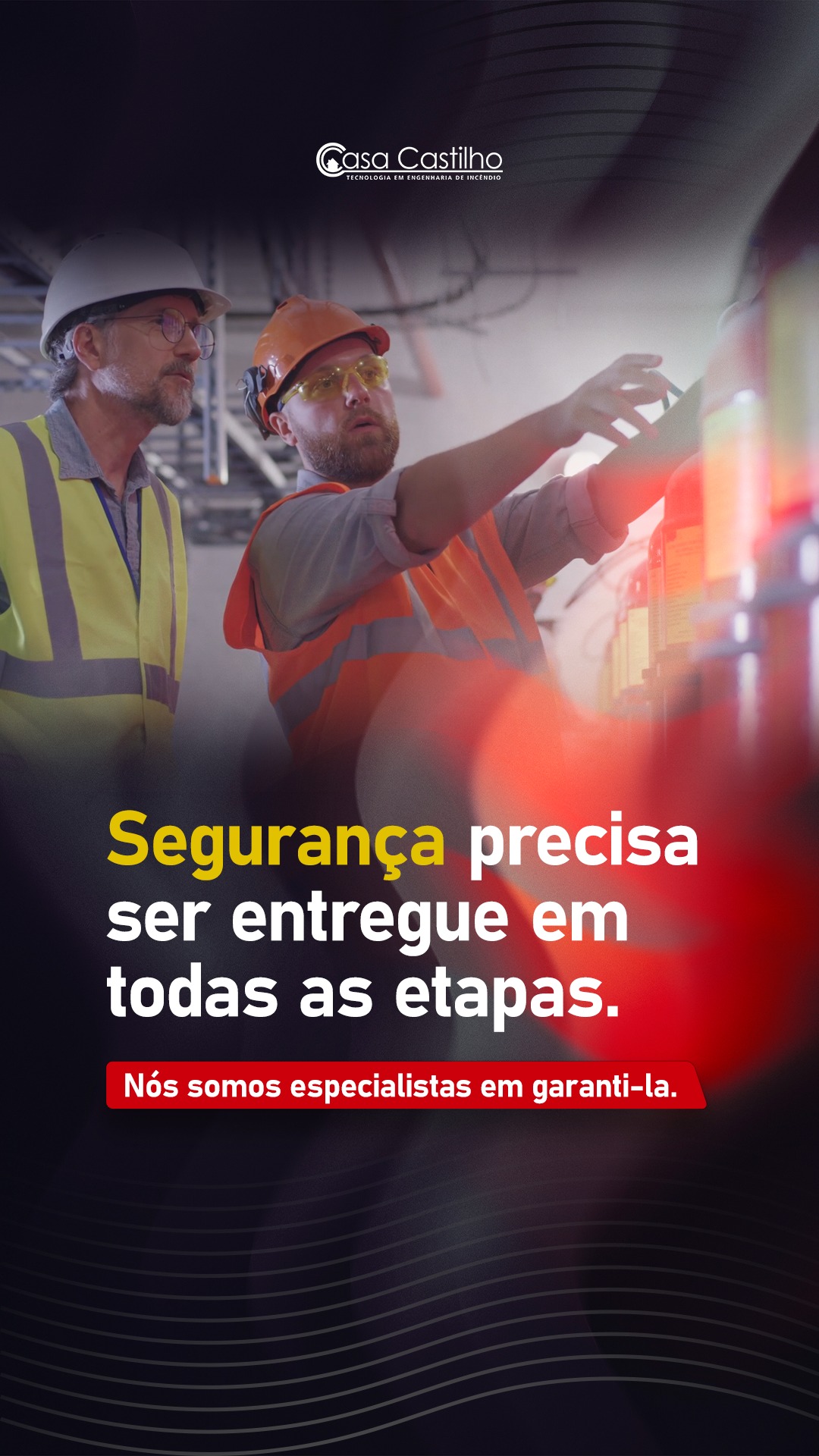 Casa Castilho
TECNOLOGIA EM ENGENHARIA DE INCÊNDIO

Segurança precisa ser entregue em todas as etapas.

Nós somos especialistas em garanti-la.